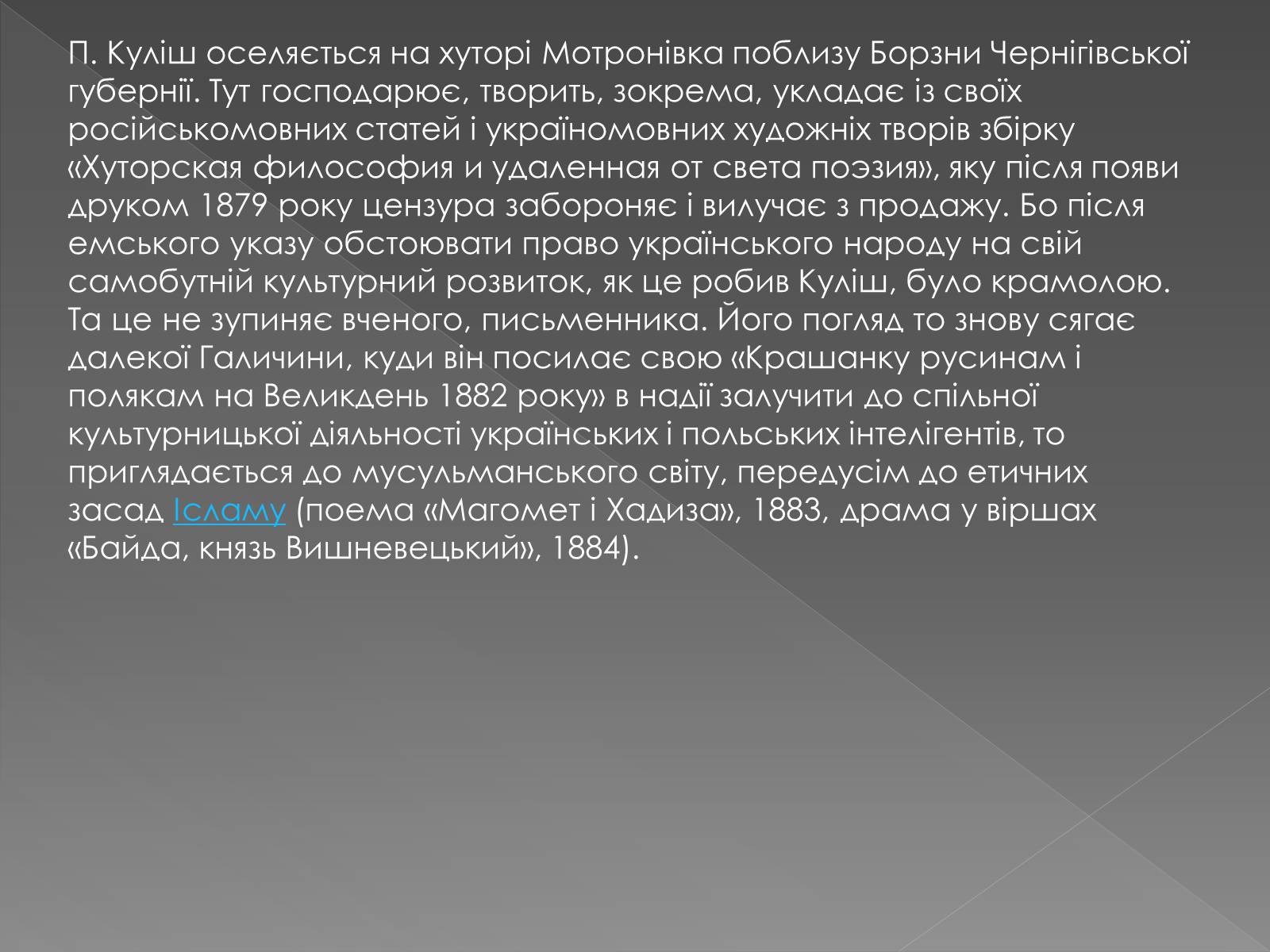 П. Куліш оселяється на хуторі Мотронівка поблизу Борзни Чернігівської губернії. Тут господарює, творить, зокрема, укладає із своїх російськомовних статей і україномовних художніх творів збірку «Хуторская философия и удаленная от света поэзия», яку після появи друком 1879 року цензура забороняє і вилучає з продажу. Бо після емського указу обстоювати право українського народу на свій самобутній культурний розвиток, як це робив Куліш, було крамолою. Та це не зупиняє вченого, письменника. Його погляд то знову сягає далекої Галичини, куди він посилає свою «Крашанку русинам і полякам на Великдень 1882 року» в надії залучити до спільної культурницької діяльності українських і польських інтелігентів, то приглядається до мусульманського світу, передусім до етичних засад Ісламу (поема «Магомет і Хадиза», 1883, драма у віршах «Байда, князь Вишневецький», 1884).